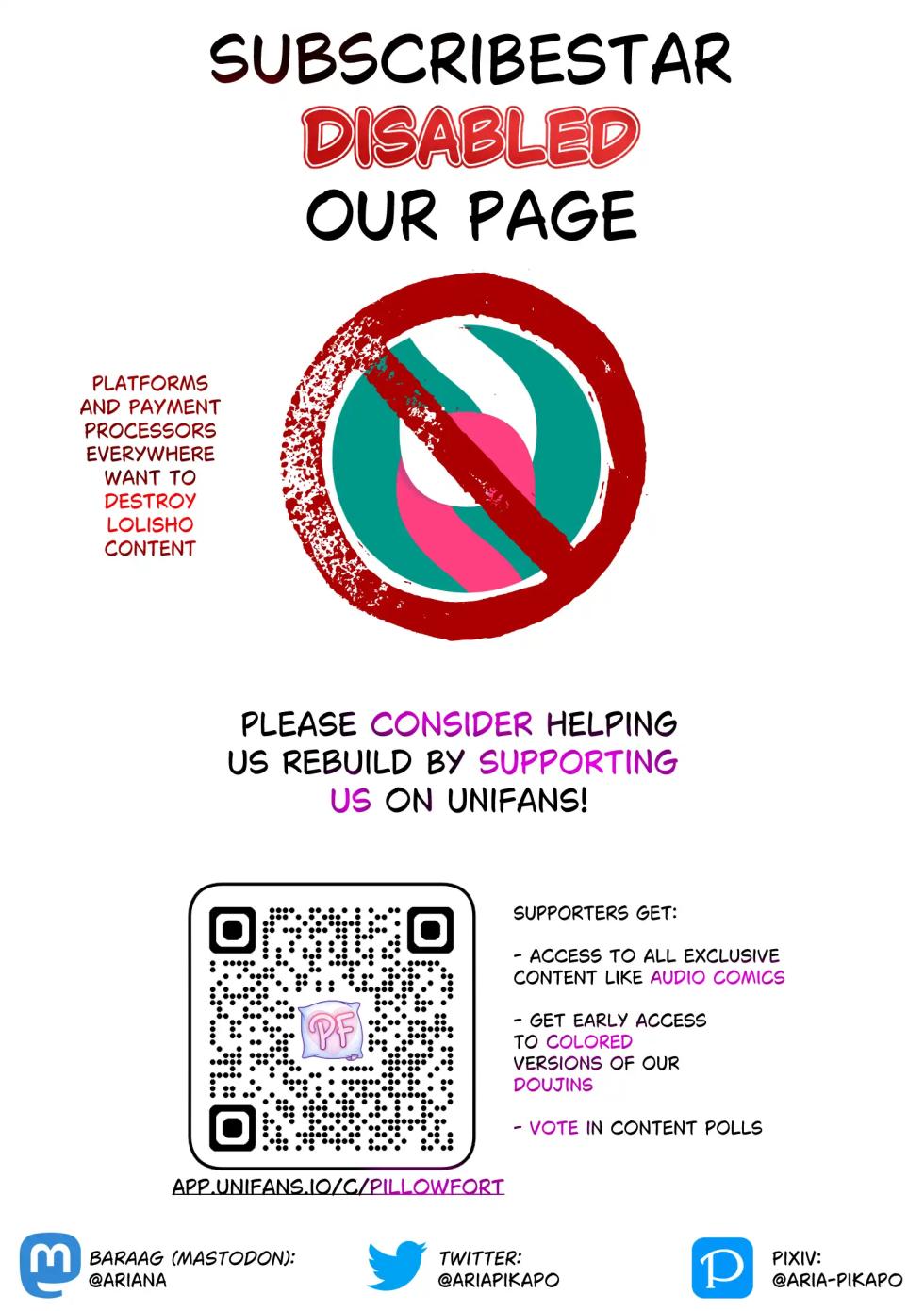 SUBSCRIBESTAR
DISABLED
OUR PAGE

PLATFORMS AND PAYMENT PROCESSORS EVERYWHERE WANT TO DESTROY LOLISHO CONTENT

PLEASE CONSIDER HELPING US REBUILD BY SUPPORTING US ON UNIFANS!

PF

APP.UNIFANS.IO/C/PILLOWFORT

SUPPORTERS GET:

- ACCESS TO ALL EXCLUSIVE CONTENT LIKE AUDIO COMICS

- GET EARLY ACCESS TO COLORED VERSIONS OF OUR DOUJINS

- VOTE IN CONTENT POLLS

BARAAG (MASTODON):
@ARIANA

TWITTER:
@ARIAPIKAPO

PIXIV:
@ARIA-PIKAPO